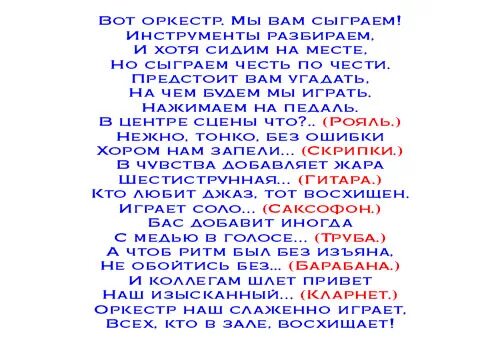 Вот оркестр. Мы вам сыграем!
Инструменты разбираем,
И хотя сидим на месте,
Но сыграем честь по чести.
Предстоит вам угадать,
На чем будем мы играть.
Нажимаем на педаль.
В центре сцены что?.. (Рояль.)
Нежно, тонко, без ошибки
Хором нам запели... (Скрипки.)
В чувства добавляет жара
Шестиструнная... (Гитара.)
Кто любит джаз, тот восхищен.
Играет соло... (Саксофон.)
Бас добавит иногда
С медью в голосе... (Труба.)
А чтоб ритм был без изъяна,
Не обойтись без... (Барабана.)
И коллегам шлет привет
Наш изысканный... (Кларнет.)
Оркестр наш слаженно играет,
Всех, кто в зале, восхищает!